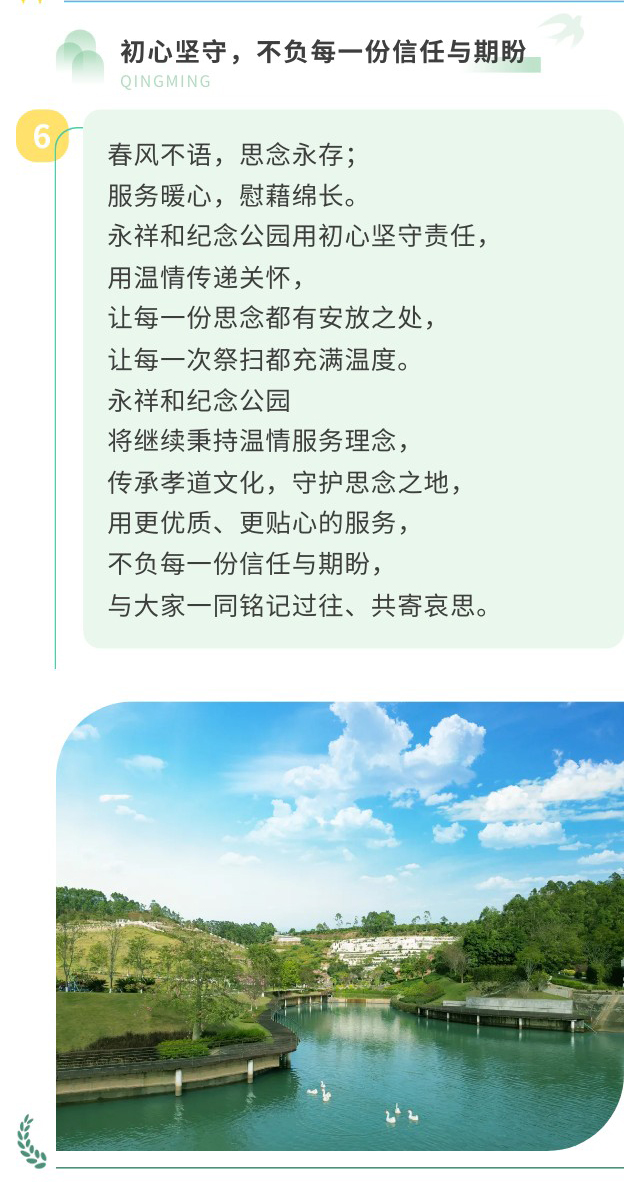 初心坚守，不负每一份信任与期盼
QINGMING

6

春风不语，思念永存；
服务暖心，慰藉绵长。
永祥和纪念公园用初心坚守责任，
用温情传递关怀，
让每一份思念都有安放之处，
让每一次祭扫都充满温度。
永祥和纪念公园
将继续秉持温情服务理念，
传承孝道文化，守护思念之地，
用更优质、更贴心的服务，
不负每一份信任与期盼，
与大家一同铭记过往、共寄哀思。